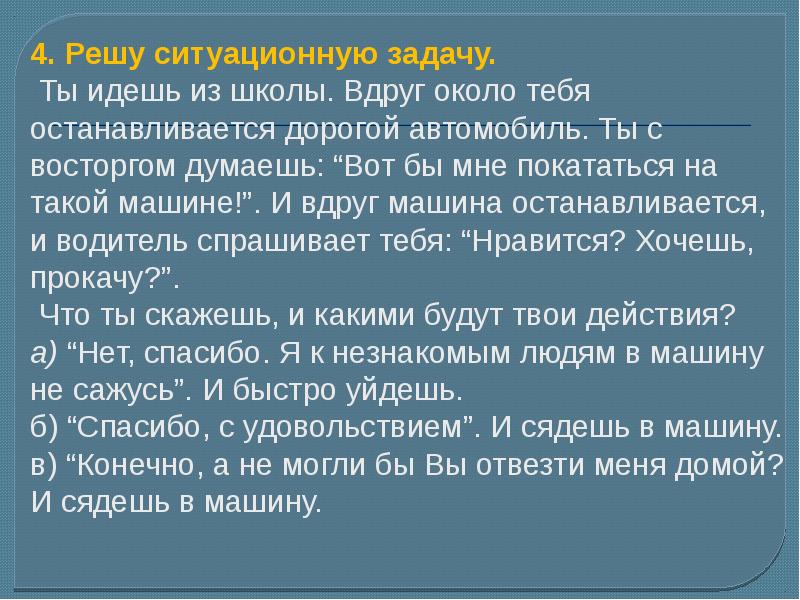 4. Решу ситуационную задачу.

Ты идешь из школы. Вдруг около тебя останавливается дорогой автомобиль. Ты с восторгом думаешь: “Вот бы мне покататься на такой машине!”. И вдруг машина останавливается, и водитель спрашивает тебя: “Нравится? Хочешь, прокачу?”.

Что ты скажешь, и какими будут твои действия?
а) “Нет, спасибо. Я к незнакомым людям в машину не сажусь”. И быстро уйдешь.
б) “Спасибо, с удовольствием”. И сядешь в машину.
в) “Конечно, а не могли бы Вы отвезти меня домой? И сядешь в машину.